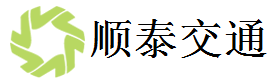 顺泰交通